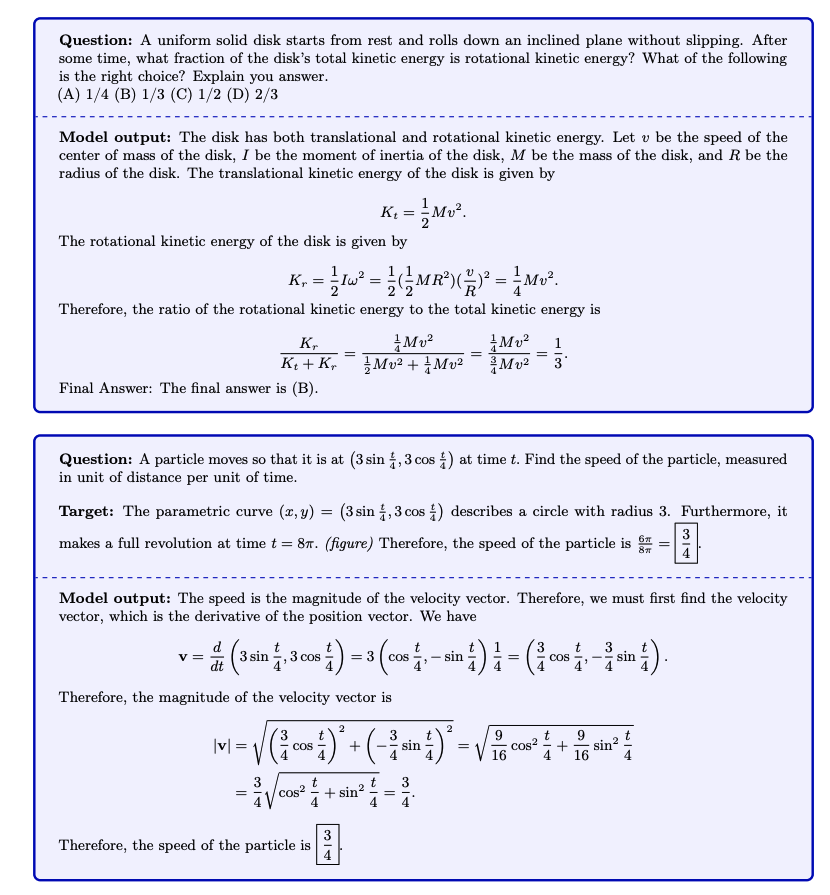 **Question:** A uniform solid disk starts from rest and rolls down an inclined plane without slipping. After some time, what fraction of the disk's total kinetic energy is rotational kinetic energy? What of the following is the right choice? Explain you answer.
(A) 1/4 (B) 1/3 (C) 1/2 (D) 2/3

**Model output:** The disk has both translational and rotational kinetic energy. Let $v$ be the speed of the center of mass of the disk, $I$ be the moment of inertia of the disk, $M$ be the mass of the disk, and $R$ be the radius of the disk. The translational kinetic energy of the disk is given by

$$K_t = \frac{1}{2}Mv^2.$$

The rotational kinetic energy of the disk is given by

$$K_r = \frac{1}{2}I\omega^2 = \frac{1}{2}(\frac{1}{2}MR^2)(\frac{v}{R})^2 = \frac{1}{4}Mv^2.$$

Therefore, the ratio of the rotational kinetic energy to the total kinetic energy is

$$\frac{K_r}{K_t + K_r} = \frac{\frac{1}{4}Mv^2}{\frac{1}{2}Mv^2 + \frac{1}{4}Mv^2} = \frac{\frac{1}{4}Mv^2}{\frac{3}{4}Mv^2} = \frac{1}{3}.$$

Final Answer: The final answer is (B).

**Question:** A particle moves so that it is at $\left(3\sin\frac{t}{4}, 3\cos\frac{t}{4}\right)$ at time $t$. Find the speed of the particle, measured in unit of distance per unit of time.

**Target:** The parametric curve $(x, y) = \left(3\sin\frac{t}{4}, 3\cos\frac{t}{4}\right)$ describes a circle with radius 3. Furthermore, it makes a full revolution at time $t = 8\pi$. *(figure)* Therefore, the speed of the particle is $\frac{6\pi}{8\pi} = \boxed{\frac{3}{4}}$.

**Model output:** The speed is the magnitude of the velocity vector. Therefore, we must first find the velocity vector, which is the derivative of the position vector. We have

$$\mathbf{v} = \frac{d}{dt}\left(3\sin\frac{t}{4}, 3\cos\frac{t}{4}\right) = 3\left(\cos\frac{t}{4}, -\sin\frac{t}{4}\right)\frac{1}{4} = \left(\frac{3}{4}\cos\frac{t}{4}, -\frac{3}{4}\sin\frac{t}{4}\right).$$

Therefore, the magnitude of the velocity vector is

$$|\mathbf{v}| = \sqrt{\left(\frac{3}{4}\cos\frac{t}{4}\right)^2 + \left(-\frac{3}{4}\sin\frac{t}{4}\right)^2} = \sqrt{\frac{9}{16}\cos^2\frac{t}{4} + \frac{9}{16}\sin^2\frac{t}{4}}$$
$$= \frac{3}{4}\sqrt{\cos^2\frac{t}{4} + \sin^2\frac{t}{4}} = \frac{3}{4}.$$

Therefore, the speed of the particle is $\boxed{\frac{3}{4}}$.